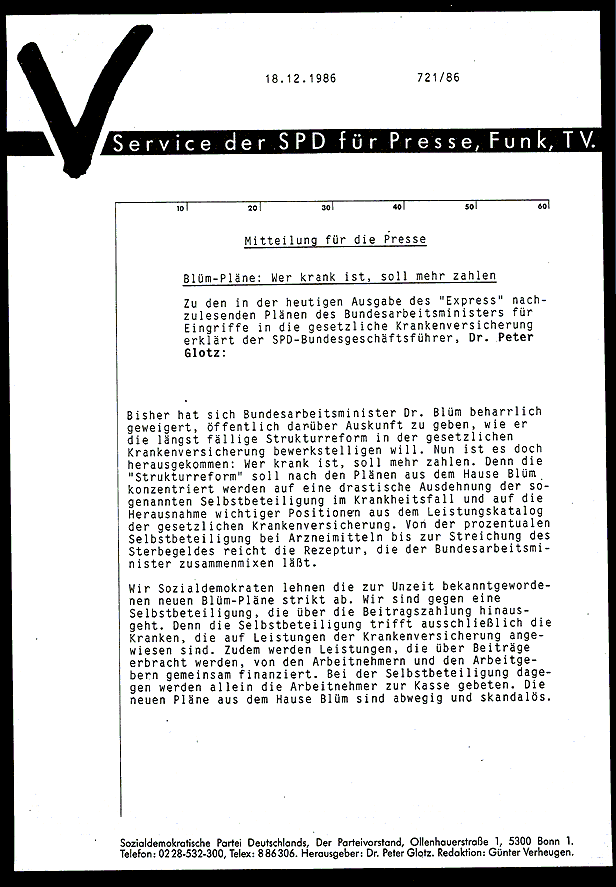 18.12.1986 721/86

Service der SPD für Presse, Funk, TV.

10 20 30 40 50 60

Mitteilung für die Presse

Blüm-Pläne: Wer krank ist, soll mehr zahlen

Zu den in der heutigen Ausgabe des "Express" nachzulesenden Plänen des Bundesarbeitsministers für Eingriffe in die gesetzliche Krankenversicherung erklärt der SPD-Bundesgeschäftsführer, Dr. Peter Glotz:

Bisher hat sich Bundesarbeitsminister Dr. Blüm beharrlich geweigert, öffentlich darüber Auskunft zu geben, wie er die längst fällige Strukturreform in der gesetzlichen Krankenversicherung bewerkstelligen will. Nun ist es doch herausgekommen: Wer krank ist, soll mehr zahlen. Denn die "Strukturreform" soll nach den Plänen aus dem Hause Blüm konzentriert werden auf eine drastische Ausdehnung der sogenannten Selbstbeteiligung im Krankheitsfall und auf die Herausnahme wichtiger Positionen aus dem Leistungskatalog der gesetzlichen Krankenversicherung. Von der prozentualen Selbstbeteiligung bei Arzneimitteln bis zur Streichung des Sterbegeldes reicht die Rezeptur, die der Bundesarbeitsminister zusammenmixen läßt.

Wir Sozialdemokraten lehnen die zur Unzeit bekanntgewordenen neuen Blüm-Pläne strikt ab. Wir sind gegen eine Selbstbeteiligung, die über die Beitragszahlung hinausgeht. Denn die Selbstbeteiligung trifft ausschließlich die Kranken, die auf Leistungen der Krankenversicherung angewiesen sind. Zudem werden Leistungen, die über Beiträge erbracht werden, von den Arbeitnehmern und den Arbeitgebern gemeinsam finanziert. Bei der Selbstbeteiligung dagegen werden allein die Arbeitnehmer zur Kasse gebeten. Die neuen Pläne aus dem Hause Blüm sind abwegig und skandalös.

Sozialdemokratische Partei Deutschlands, Der Parteivorstand, Ollenhauerstraße 1, 5300 Bonn 1. Telefon: 0228-532-300, Telex: 886306. Herausgeber: Dr. Peter Glotz. Redaktion: Günter Verheugen.